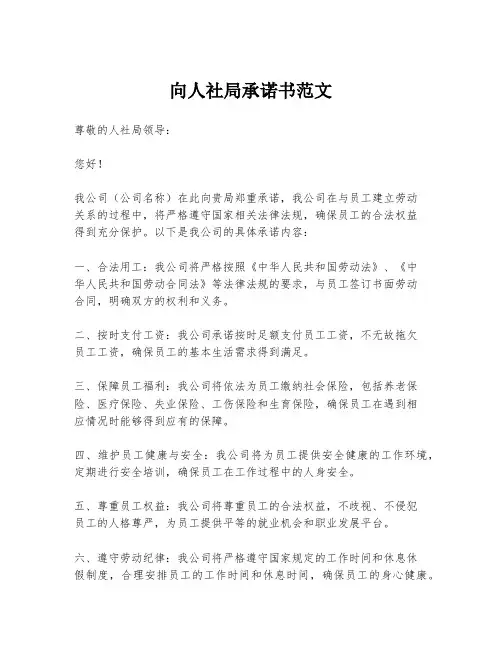 向人社局承诺书范文

尊敬的人社局领导：

您好！

我公司（公司名称）在此向贵局郑重承诺，我公司在与员工建立劳动关系的过程中，将严格遵守国家相关法律法规，确保员工的合法权益得到充分保护。以下是我公司的具体承诺内容：

一、合法用工：我公司将严格按照《中华人民共和国劳动法》、《中华人民共和国劳动合同法》等法律法规的要求，与员工签订书面劳动合同，明确双方的权利和义务。

二、按时支付工资：我公司承诺按时足额支付员工工资，不无故拖欠员工工资，确保员工的基本生活需求得到满足。

三、保障员工福利：我公司将依法为员工缴纳社会保险，包括养老保险、医疗保险、失业保险、工伤保险和生育保险，确保员工在遇到相应情况时能够得到应有的保障。

四、维护员工健康与安全：我公司将为员工提供安全健康的工作环境，定期进行安全培训，确保员工在工作过程中的人身安全。

五、尊重员工权益：我公司将尊重员工的合法权益，不歧视、不侵犯员工的人格尊严，为员工提供平等的就业机会和职业发展平台。

六、遵守劳动纪律：我公司将严格遵守国家规定的工作时间和休息休假制度，合理安排员工的工作时间和休息时间，确保员工的身心健康。